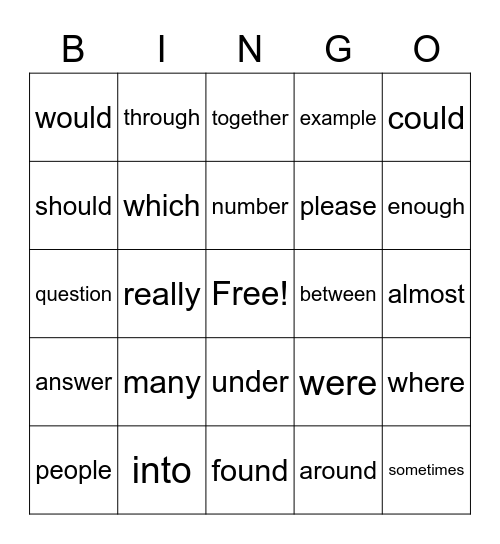 | B | I | N | G | O |
|---|---|---|---|---|
| would | through | together | example | could |
| should | which | number | please | enough |
| question | really | Free! | between | almost |
| answer | many | under | were | where |
| people | into | found | around | sometimes |